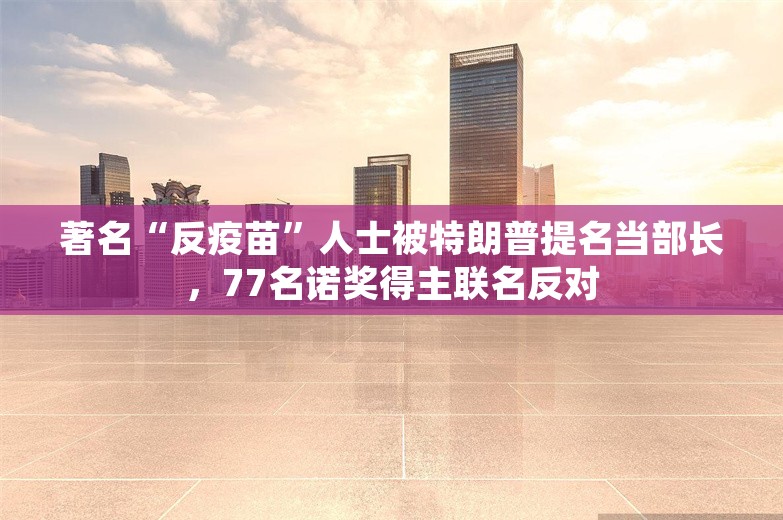 著名“反疫苗”人士被特朗普提名当部长，77名诺奖得主联名反对